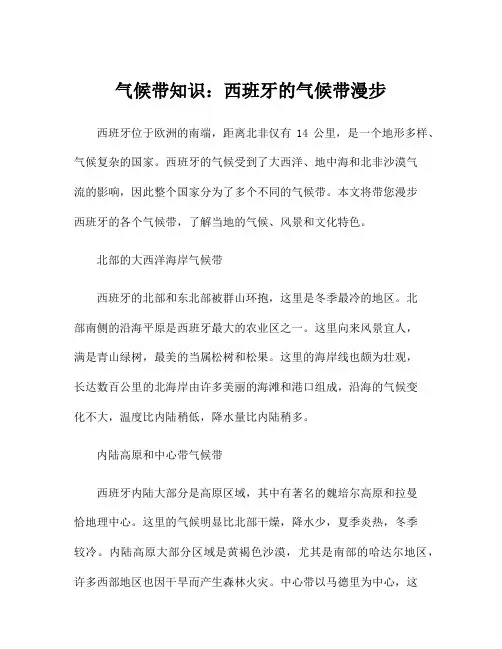 气候带知识：西班牙的气候带漫步

西班牙位于欧洲的南端，距离北非仅有 14 公里，是一个地形多样、气候复杂的国家。西班牙的气候受到了大西洋、地中海和北非沙漠气流的影响，因此整个国家分为了多个不同的气候带。本文将带您漫步西班牙的各个气候带，了解当地的气候、风景和文化特色。

北部的大西洋海岸气候带

西班牙的北部和东北部被群山环抱，这里是冬季最冷的地区。北部南侧的沿海平原是西班牙最大的农业区之一。这里向来风景宜人，满是青山绿树，最美的当属松树和松果。这里的海岸线也颇为壮观，长达数百公里的北海岸由许多美丽的海滩和港口组成，沿海的气候变化不大，温度比内陆稍低，降水量比内陆稍多。

内陆高原和中心带气候带

西班牙内陆大部分是高原区域，其中有著名的魏培尔高原和拉曼恰地理中心。这里的气候明显比北部干燥，降水少，夏季炎热，冬季较冷。内陆高原大部分区域是黄褐色沙漠，尤其是南部的哈达尔地区，许多西部地区也因干旱而产生森林火灾。中心带以马德里为中心，这